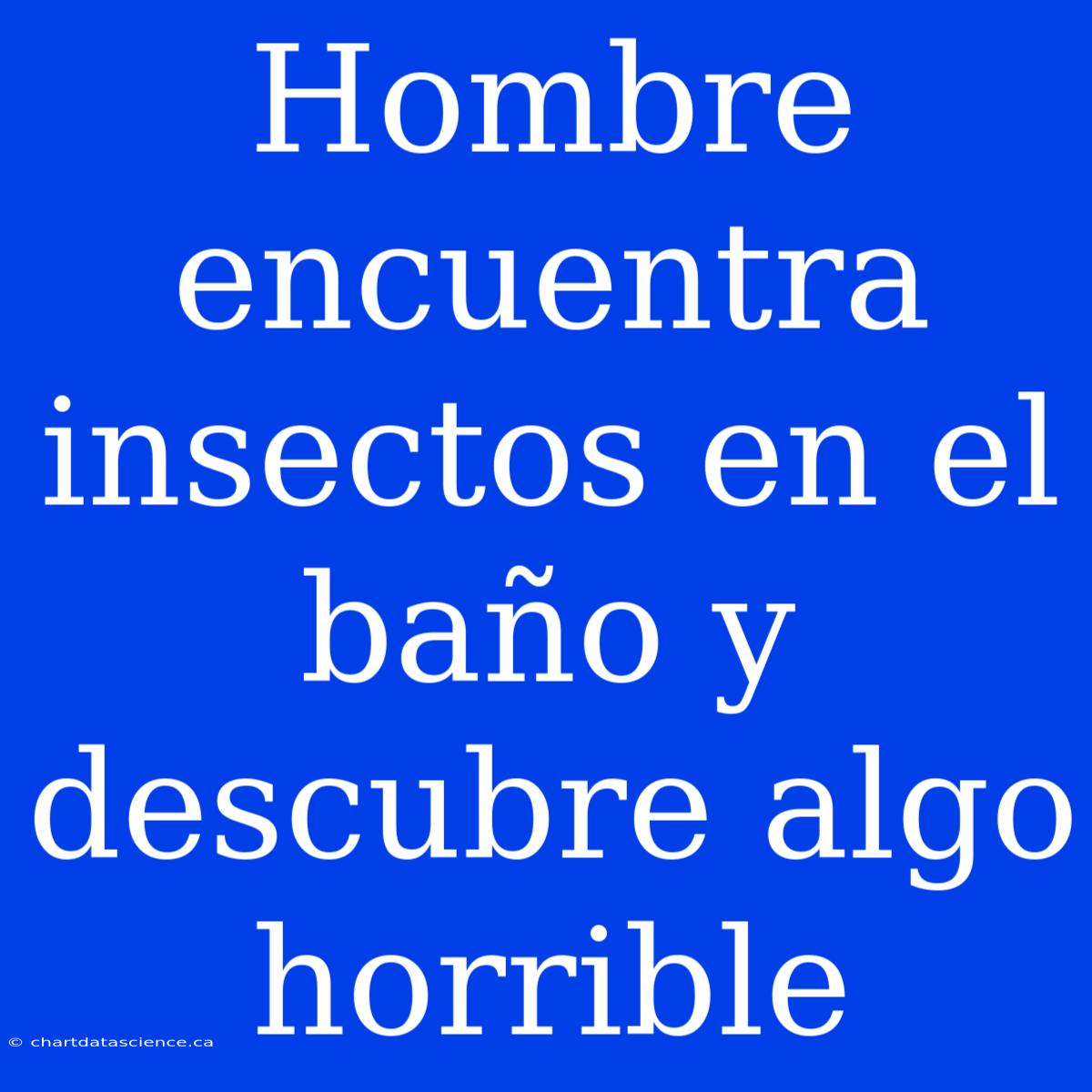 Hombre encuentra insectos en el baño y descubre algo horrible

© chartdatascience.ca